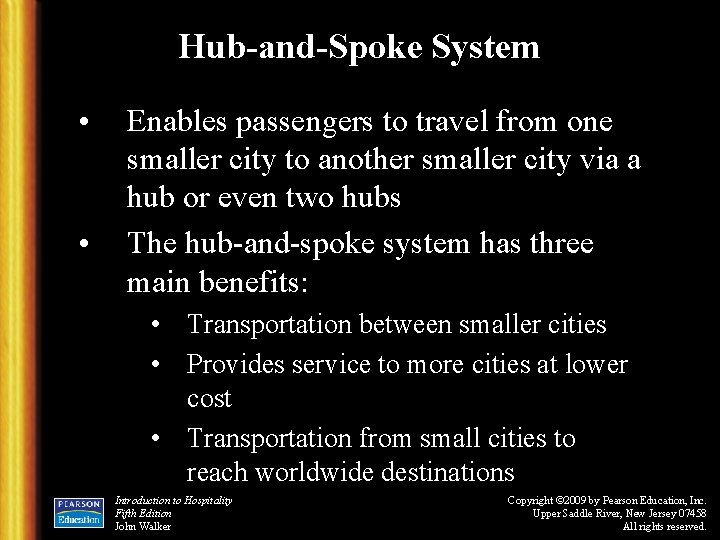 Hub-and-Spoke System

• Enables passengers to travel from one smaller city to another smaller city via a hub or even two hubs

• The hub-and-spoke system has three main benefits:

• Transportation between smaller cities

• Provides service to more cities at lower cost

• Transportation from small cities to reach worldwide destinations

PEARSON
Education

Introduction to Hospitality
Fifth Edition
John Walker

Copyright ©2009 by Pearson Education, Inc.
Upper Saddle River, New Jersey 07458
All rights reserved.